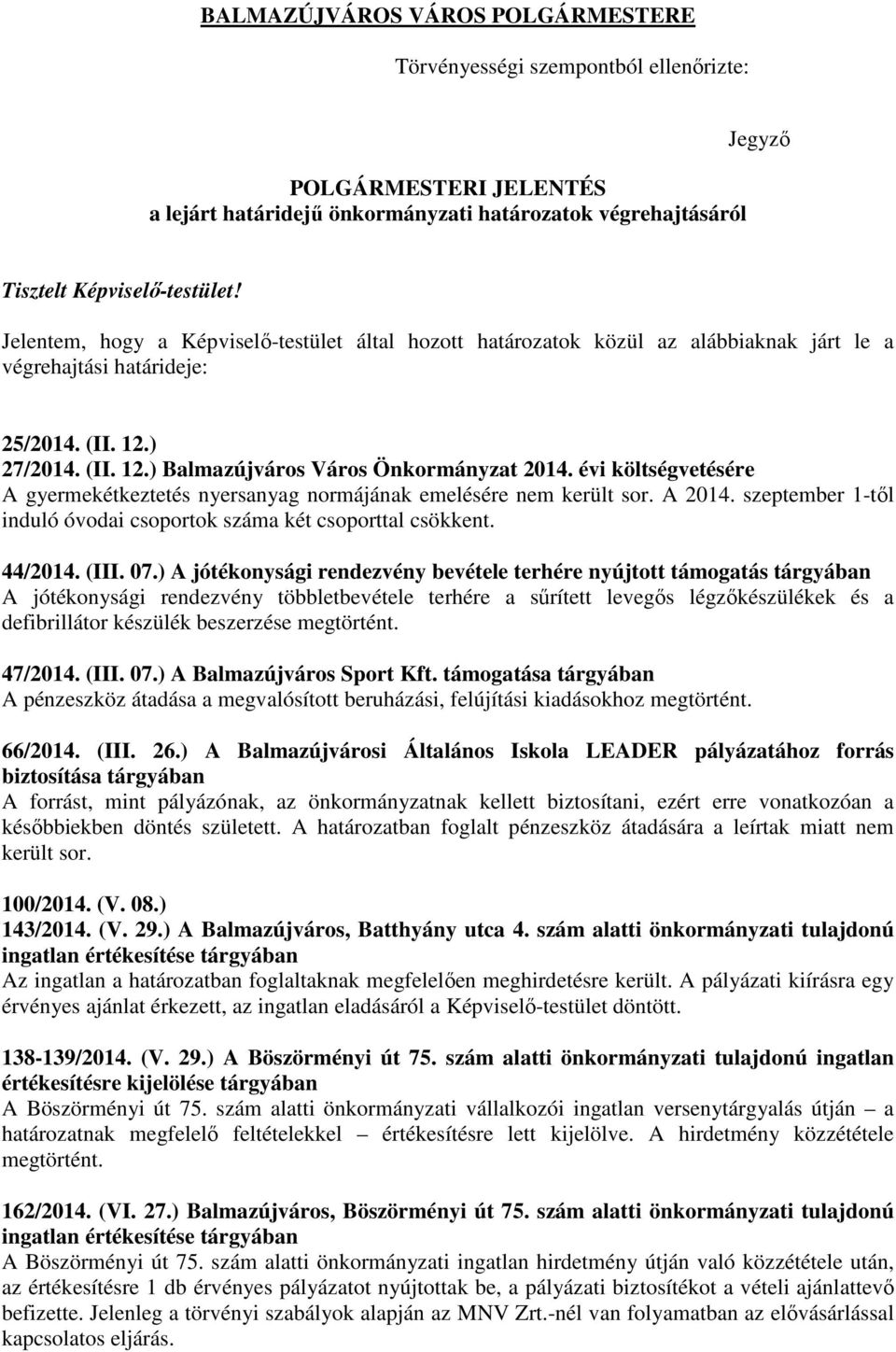 BALMAZÚJVÁROS VÁROS POLGÁRMESTERE

Törvényességi szempontból ellenőrizte:

Jegyző

POLGÁRMESTERI JELENTÉS
a lejárt határidejű önkormányzati határozatok végrehajtásáról

Tisztelt Képviselő-testület!

Jelentem, hogy a Képviselő-testület által hozott határozatok közül az alábbiaknak járt le a végrehajtási határideje:

25/2014. (II. 12.)
27/2014. (II. 12.) Balmazújváros Város Önkormányzat 2014. évi költségvetésére
A gyermekétkeztetés nyersanyag normájának emelésére nem került sor. A 2014. szeptember 1-től induló óvodai csoportok száma két csoporttal csökkent.

44/2014. (III. 07.) A jótékonysági rendezvény bevétele terhére nyújtott támogatás tárgyában
A jótékonysági rendezvény többletbevétele terhére a sűrített levegős légzőkészülékek és a defibrillátor készülék beszerzése megtörtént.

47/2014. (III. 07.) A Balmazújváros Sport Kft. támogatása tárgyában
A pénzeszköz átadása a megvalósított beruházási, felújítási kiadásokhoz megtörtént.

66/2014. (III. 26.) A Balmazújvárosi Általános Iskola LEADER pályázatához forrás biztosítása tárgyában
A forrást, mint pályázónak, az önkormányzatnak kellett biztosítani, ezért erre vonatkozóan a későbbiekben döntés született. A határozatban foglalt pénzeszköz átadására a leírtak miatt nem került sor.

100/2014. (V. 08.)
143/2014. (V. 29.) A Balmazújváros, Batthyány utca 4. szám alatti önkormányzati tulajdonú ingatlan értékesítése tárgyában
Az ingatlan a határozatban foglaltaknak megfelelően meghirdetésre került. A pályázati kiírásra egy érvényes ajánlat érkezett, az ingatlan eladásáról a Képviselő-testület döntött.

138-139/2014. (V. 29.) A Böszörményi út 75. szám alatti önkormányzati tulajdonú ingatlan értékesítésre kijelölése tárgyában
A Böszörményi út 75. szám alatti önkormányzati vállalkozói ingatlan versenytárgyalás útján – a határozatnak megfelelő feltételekkel – értékesítésre lett kijelölve. A hirdetmény közzététele megtörtént.

162/2014. (VI. 27.) Balmazújváros, Böszörményi út 75. szám alatti önkormányzati tulajdonú ingatlan értékesítése tárgyában
A Böszörményi út 75. szám alatti önkormányzati ingatlan hirdetmény útján való közzététele után, az értékesítésre 1 db érvényes pályázatot nyújtottak be, a pályázati biztosítékot a vételi ajánlattevő befizette. Jelenleg a törvényi szabályok alapján az MNV Zrt.-nél van folyamatban az elővásárlással kapcsolatos eljárás.